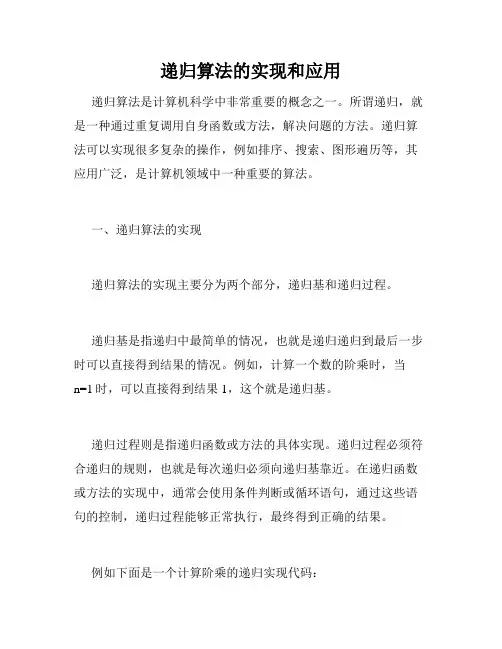 递归算法的实现和应用

递归算法是计算机科学中非常重要的概念之一。所谓递归，就是一种通过重复调用自身函数或方法，解决问题的方法。递归算法可以实现很多复杂的操作，例如排序、搜索、图形遍历等，其应用广泛，是计算机领域中一种重要的算法。

一、递归算法的实现

递归算法的实现主要分为两个部分，递归基和递归过程。

递归基是指递归中最简单的情况，也就是递归递归到最后一步时可以直接得到结果的情况。例如，计算一个数的阶乘时，当 n=1 时，可以直接得到结果 1，这个就是递归基。

递归过程则是指递归函数或方法的具体实现。递归过程必须符合递归的规则，也就是每次递归必须向递归基靠近。在递归函数或方法的实现中，通常会使用条件判断或循环语句，通过这些语句的控制，递归过程能够正常执行，最终得到正确的结果。

例如下面是一个计算阶乘的递归实现代码：